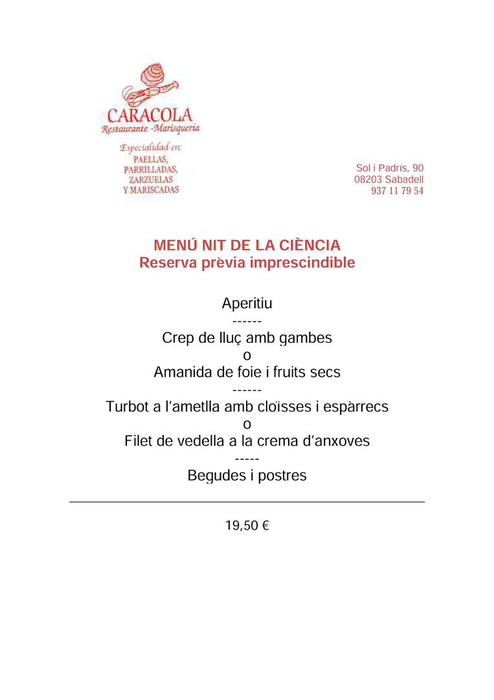 CARACOLA
Restaurante -Marisquería

Especialidad en:
PAELLAS,
PARRILLADAS,
ZARZUELAS
Y MARISCADAS

Sol i Padrís, 90
08203 Sabadell
937 11 79 54

MENÚ NIT DE LA CIÈNCIA
Reserva prèvia imprescindible

Aperitiu
------
Crep de lluç amb gambes
o
Amanida de foie i fruits secs
------
Turbot a l'ametlla amb cloïsses i espàrrecs
o
Filet de vedella a la crema d'anxoves
-----
Begudes i postres

19,50 €